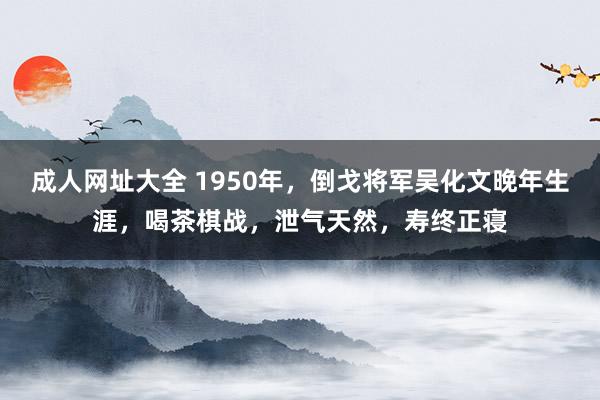 成人网址大全 1950年，倒戈将军吴化文晚年生涯，喝茶棋战，泄气天然，寿终正寝